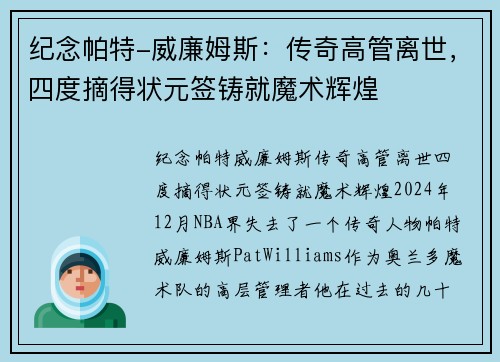 纪念帕特-威廉姆斯：传奇高管离世，四度摘得状元签铸就魔术辉煌

纪念帕特威廉姆斯传奇高管离世四度摘得状元签铸就魔术辉煌2024年12月NBA界失去了一个传奇人物帕特威廉姆斯PatWilliams作为奥兰多魔术队的高层管理者他在过去的几十